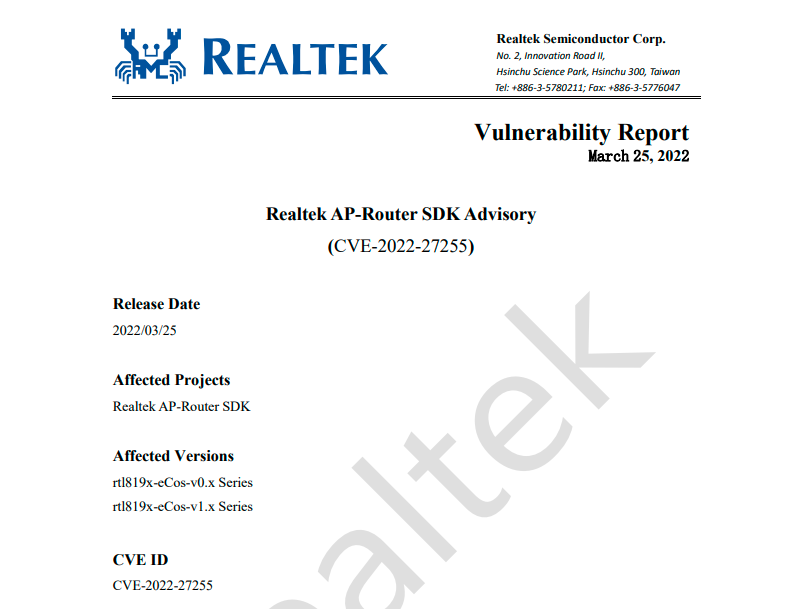 REALTEK

Realtek Semiconductor Corp.
No. 2, Innovation Road II,
Hsinchu Science Park, Hsinchu 300, Taiwan
Tel: +886-3-5780211; Fax: +886-3-5776047

Vulnerability Report
March 25, 2022

Realtek AP-Router SDK Advisory
(CVE-2022-27255)

Release Date
2022/03/25

Affected Projects
Realtek AP-Router SDK

Affected Versions
rtl819x-eCos-v0.x Series
rtl819x-eCos-v1.x Series

CVE ID
CVE-2022-27255

Realtek